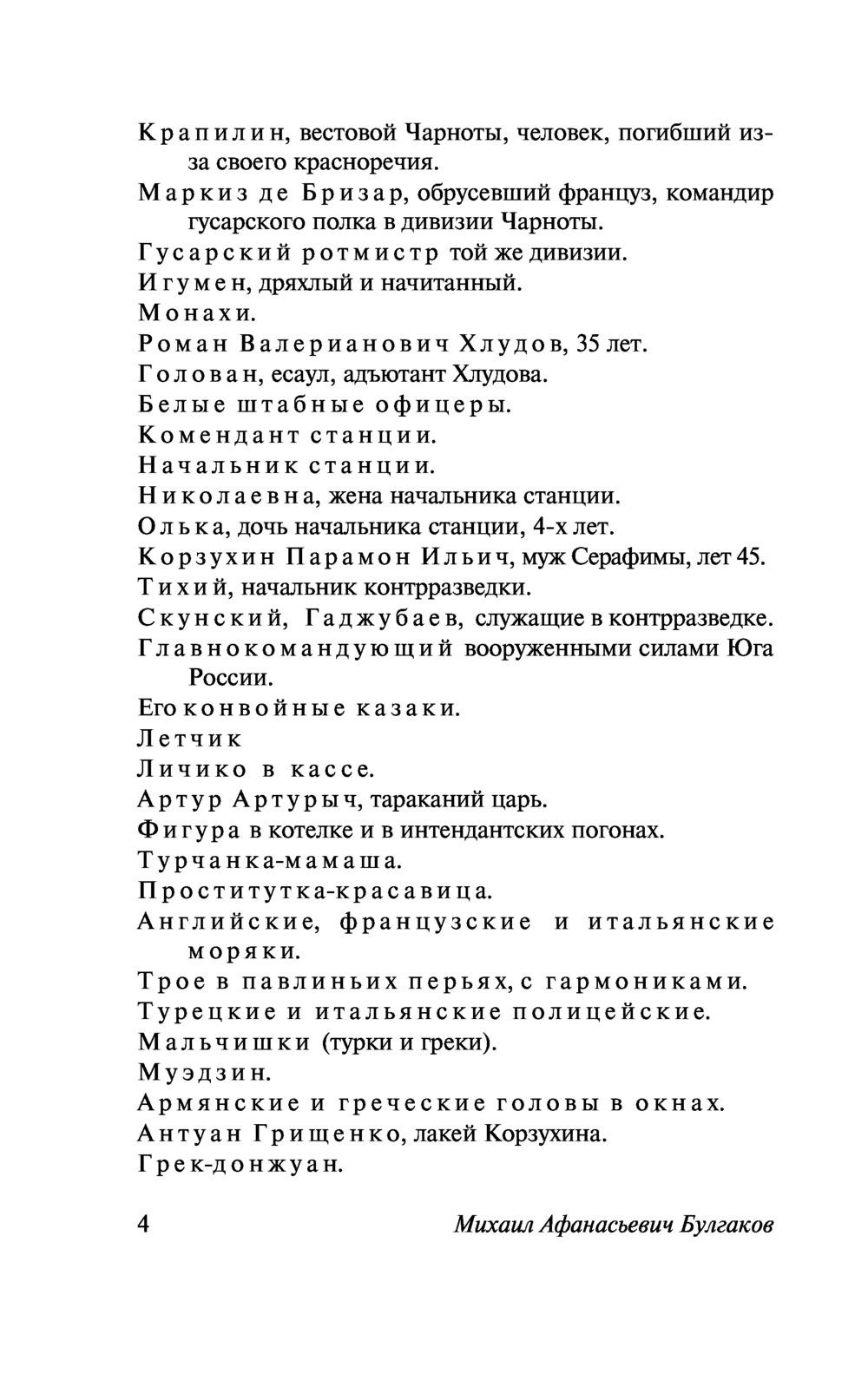 Крапилин, вестовой Чарноты, человек, погибший из-за своего красноречия.

Маркиз де Бризар, обрусевший француз, командир гусарского полка в дивизии Чарноты.

Гусарский ротмистр той же дивизии.

Игумен, дряхлый и начитанный.

Монахи.

Роман Валерианович Хлудов, 35 лет.

Голован, есаул, адъютант Хлудова.

Белые штабные офицеры.

Комендант станции.

Начальник станции.

Николаевна, жена начальника станции.

Олька, дочь начальника станции, 4-х лет.

Корзухин Парамон Ильич, муж Серафимы, лет 45.

Тихий, начальник контрразведки.

Скунский, Гаджубаев, служащие в контрразведке.

Главнокомандующий вооруженными силами Юга России.

Его конвойные казаки.

Летчик

Личико в кассе.

Артур Артурыч, тараканий царь.

Фигура в котелке и в интендантских погонах.

Турчанка-мамаша.

Проститутка-красавица.

Английские, французские и итальянские моряки.

Трое в павлиньих перьях, с гармониками.

Турецкие и итальянские полицейские.

Мальчишки (турки и греки).

Муэдзин.

Армянские и греческие головы в окнах.

Антуан Грищенко, лакей Корзухина.

Грек-донжуан.

4 Михаил Афанасьевич Булгаков